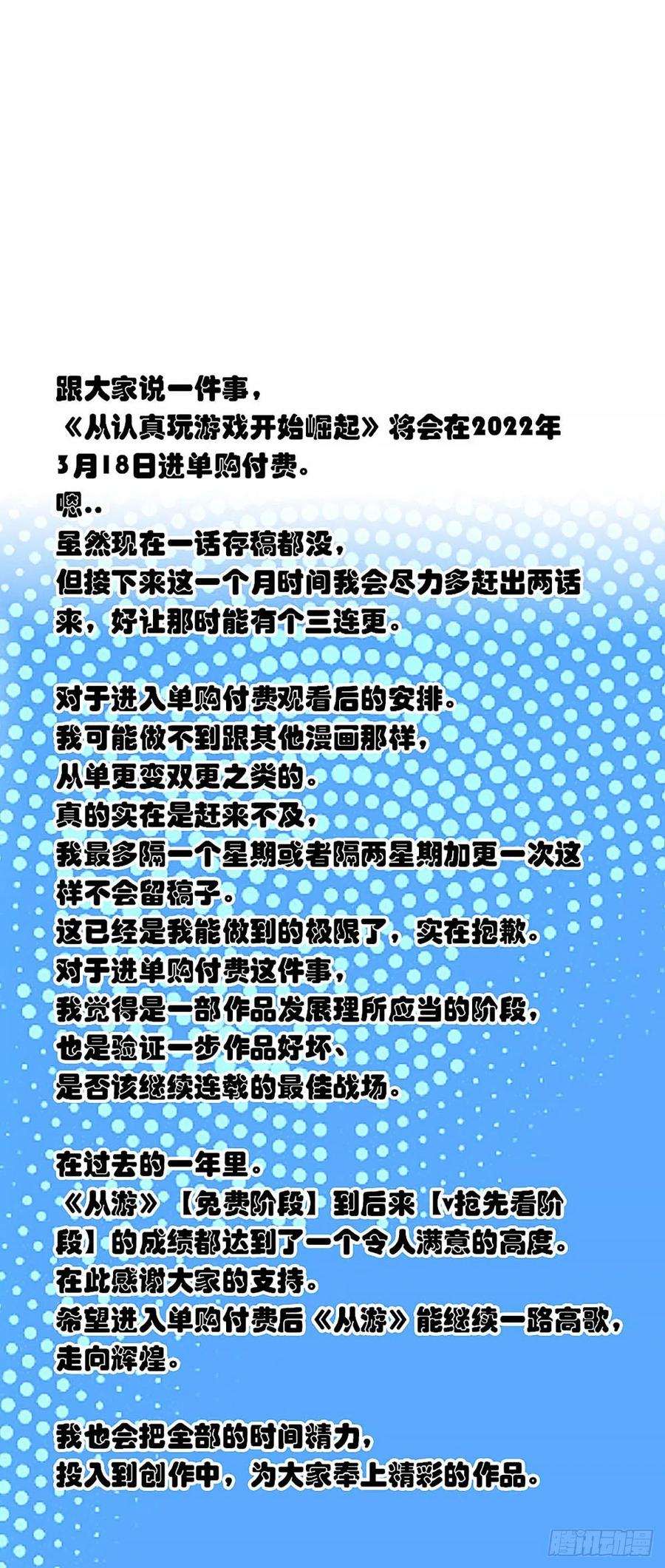 跟大家说一件事，
《从认真玩游戏开始崛起》将会在2022年3月18日进单购付费。
嗯..
虽然现在一话存稿都没，
但接下来这一个月时间我会尽力多赶出两话来，好让那时能有个三连更。

对于进入单购付费观看后的安排。
我可能做不到跟其他漫画那样，
从单更变双更之类的。
真的实在是赶来不及，
我最多隔一个星期或者隔两星期加更一次这样不会留稿子。
这已经是我能做到的极限了，实在抱歉。
对于进单购付费这件事，
我觉得是一部作品发展理所应当的阶段，
也是验证一步作品好坏、
是否该继续连载的最佳战场。

在过去的一年里。
《从游》【免费阶段】到后来【v抢先看阶段】的成绩都达到了一个令人满意的高度。
在此感谢大家的支持。
希望进入单购付费后《从游》能继续一路高歌，走向辉煌。

我也会把全部的时间精力，
投入到创作中，为大家奉上精彩的作品。

腾讯动漫